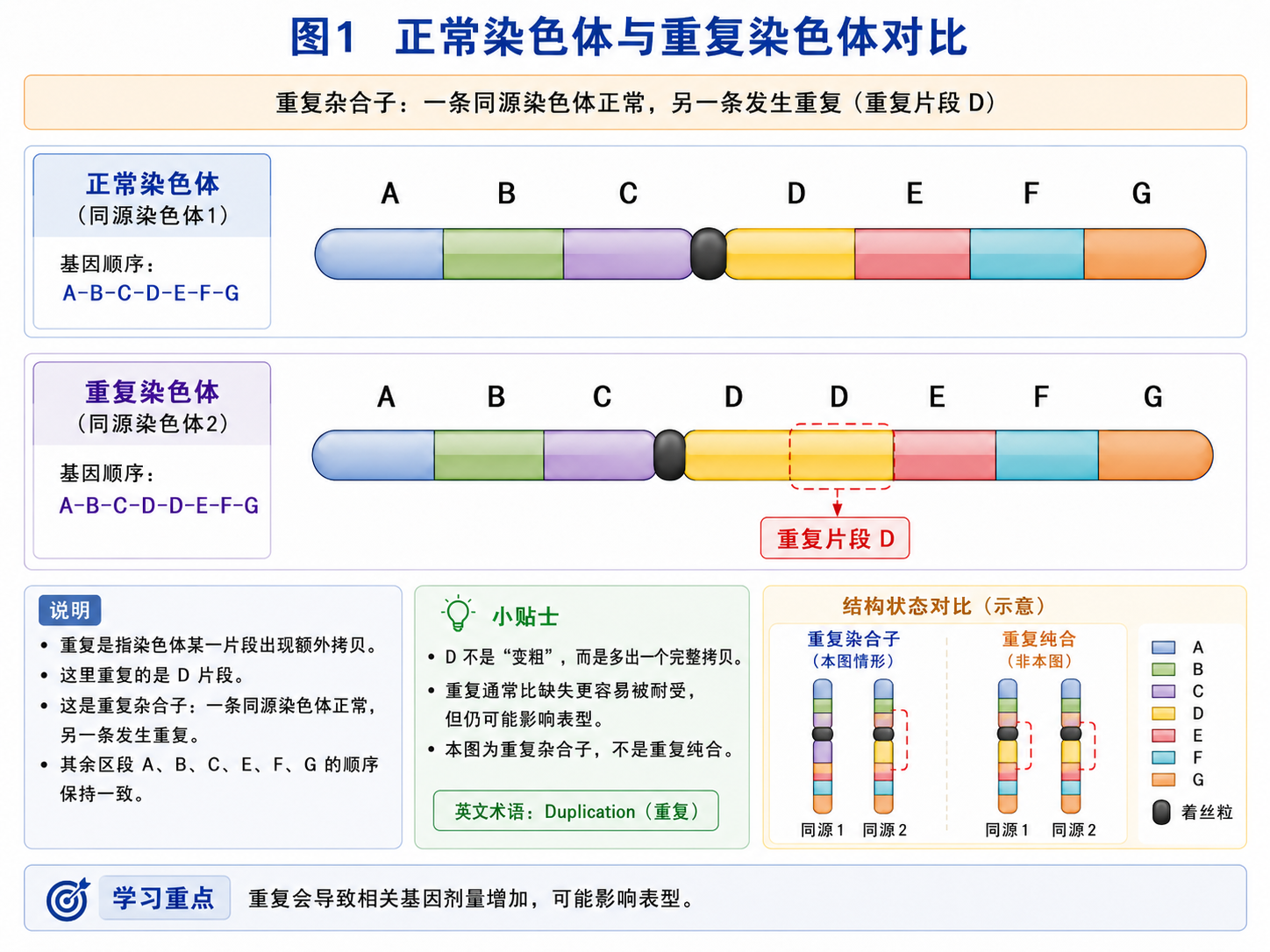 图1　正常染色体与重复染色体对比

重复杂合子：一条同源染色体正常，另一条发生重复（重复片段 D）

正常染色体
（同源染色体1）

基因顺序：
A-B-C-D-E-F-G

A B C D E F G

重复染色体
（同源染色体2）

基因顺序：
A-B-C-D-D-E-F-G

A B C D D E F G

重复片段 D

说明
• 重复是指染色体某一片段出现额外拷贝。
• 这里重复的是 D 片段。
• 这是重复杂合子：一条同源染色体正常，另一条发生重复。
• 其余区段 A、B、C、E、F、G 的顺序保持一致。

小贴士
• D 不是“变粗”，而是多出一个完整拷贝。
• 重复通常比缺失更容易被耐受，但仍可能影响表型。
• 本图为重复杂合子，不是重复纯合。

英文术语：Duplication（重复）

结构状态对比（示意）

重复杂合子
（本图情形）

同源 1　同源 2

重复纯合
（非本图）

同源 1　同源 2

A
B
C
D
E
F
G
着丝粒

学习重点　重复会导致相关基因剂量增加，可能影响表型。